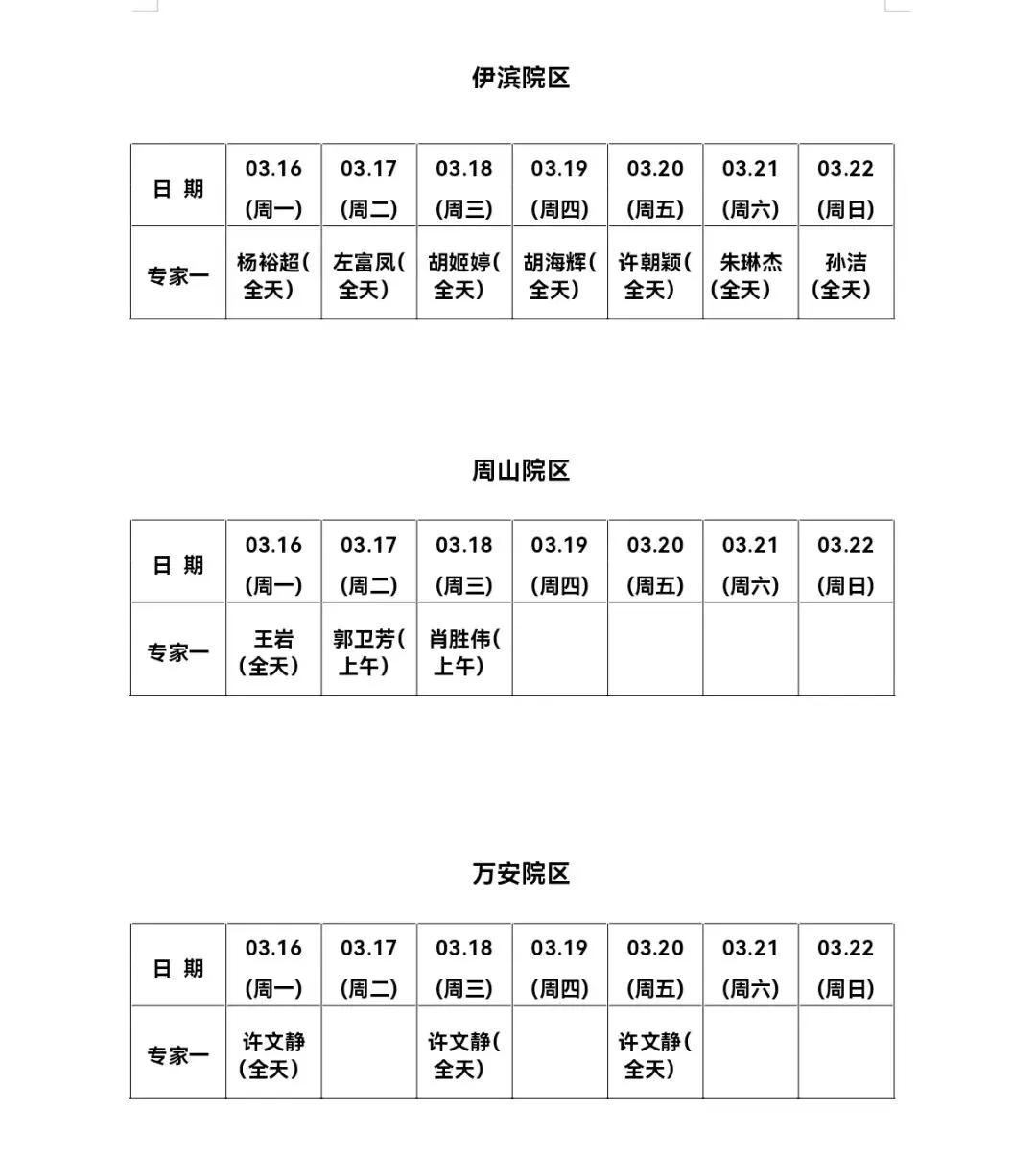 伊滨院区

| 日 期 | 03.16 (周一) | 03.17 (周二) | 03.18 (周三) | 03.19 (周四) | 03.20 (周五) | 03.21 (周六) | 03.22 (周日) |
|---|---|---|---|---|---|---|---|
| 专家一 | 杨裕超(全天) | 左富凤(全天) | 胡姬婷(全天) | 胡海辉(全天) | 许朝颖(全天) | 朱琳杰(全天) | 孙洁(全天) |

周山院区

| 日 期 | 03.16 (周一) | 03.17 (周二) | 03.18 (周三) | 03.19 (周四) | 03.20 (周五) | 03.21 (周六) | 03.22 (周日) |
|---|---|---|---|---|---|---|---|
| 专家一 | 王岩(全天) | 郭卫芳(上午) | 肖胜伟(上午) | | | | |

万安院区

| 日 期 | 03.16 (周一) | 03.17 (周二) | 03.18 (周三) | 03.19 (周四) | 03.20 (周五) | 03.21 (周六) | 03.22 (周日) |
|---|---|---|---|---|---|---|---|
| 专家一 | 许文静(全天) | | 许文静(全天) | | 许文静(全天) | | |